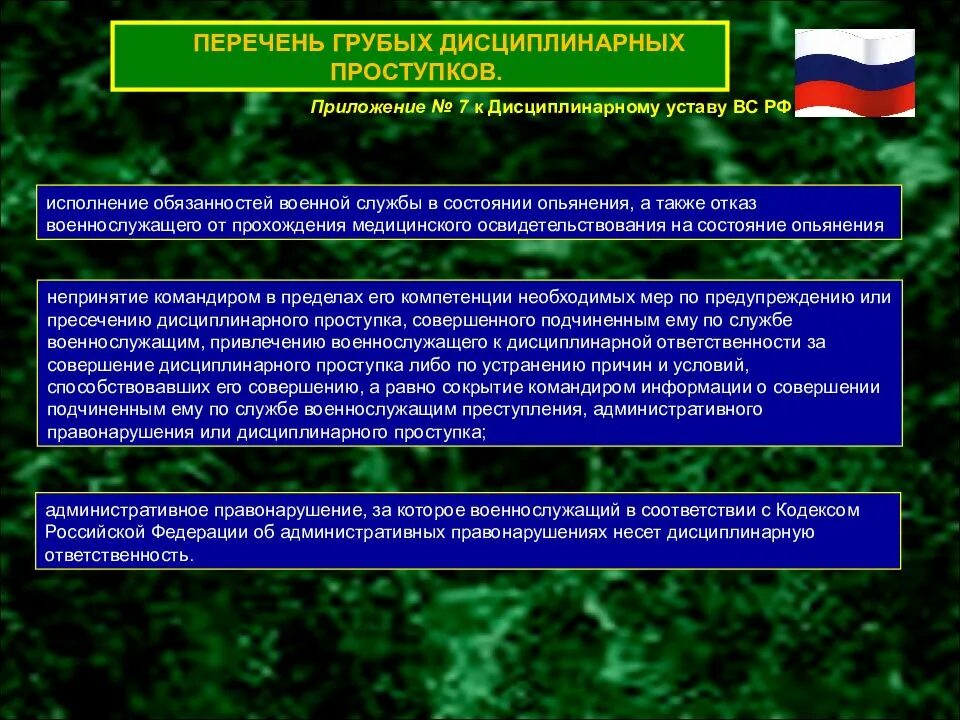 ПЕРЕЧЕНЬ ГРУБЫХ ДИСЦИПЛИНАРНЫХ ПРОСТУПКОВ.

Приложение № 7 к Дисциплинарному уставу ВС РФ

исполнение обязанностей военной службы в состоянии опьянения, а также отказ военнослужащего от прохождения медицинского освидетельствования на состояние опьянения

непринятие командиром в пределах его компетенции необходимых мер по предупреждению или пресечению дисциплинарного проступка, совершенного подчиненным ему по службе военнослужащим, привлечению военнослужащего к дисциплинарной ответственности за совершение дисциплинарного проступка либо по устранению причин и условий, способствовавших его совершению, а равно сокрытие командиром информации о совершении подчиненным ему по службе военнослужащим преступления, административного правонарушения или дисциплинарного проступка;

административное правонарушение, за которое военнослужащий в соответствии с Кодексом Российской Федерации об административных правонарушениях несет дисциплинарную ответственность.